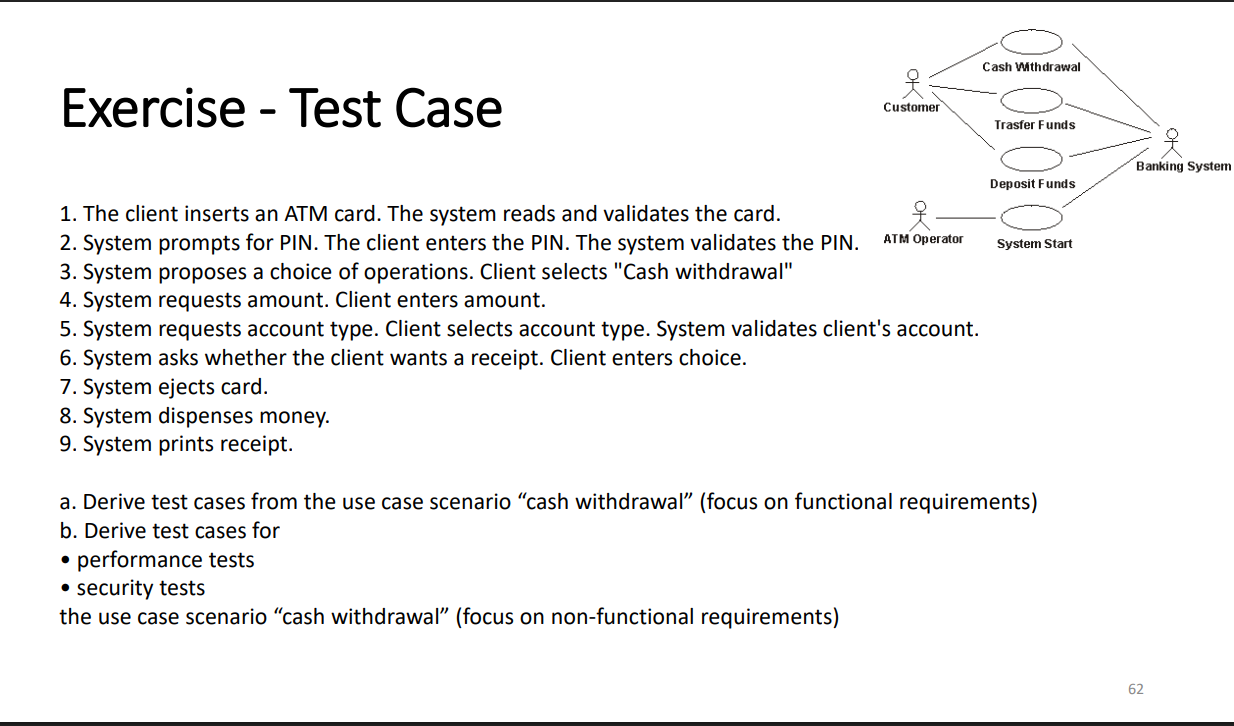 Exercise - Test Case

Cash Withdrawal
Customer
Trasfer Funds
Banking System
Deposit Funds
ATM Operator
System Start

1. The client inserts an ATM card. The system reads and validates the card.
2. System prompts for PIN. The client enters the PIN. The system validates the PIN.
3. System proposes a choice of operations. Client selects "Cash withdrawal"
4. System requests amount. Client enters amount.
5. System requests account type. Client selects account type. System validates client's account.
6. System asks whether the client wants a receipt. Client enters choice.
7. System ejects card.
8. System dispenses money.
9. System prints receipt.

a. Derive test cases from the use case scenario “cash withdrawal” (focus on functional requirements)
b. Derive test cases for
• performance tests
• security tests
the use case scenario “cash withdrawal” (focus on non-functional requirements)

62